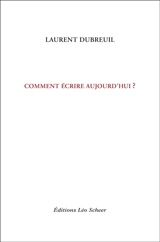 LAURENT DUBREUIL

COMMENT ÉCRIRE AUJOURD'HUI ?

Éditions Léo Scheer